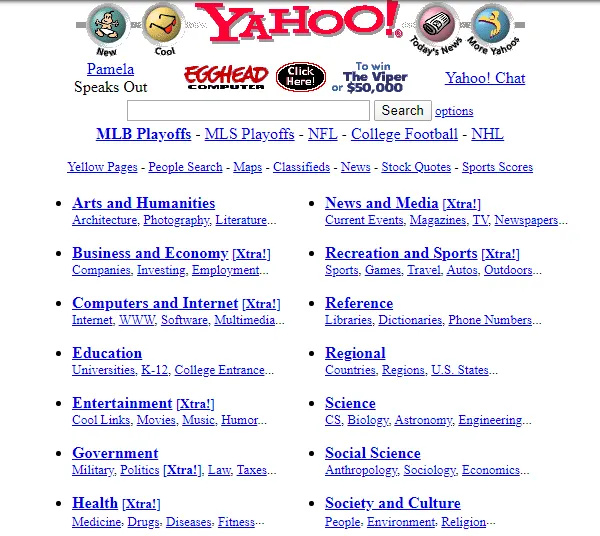 New Cool YAHOO! Today's News More Yahoos

Pamela Speaks Out

EGGHEAD COMPUTER Click Here! To win The Viper or $50,000

Yahoo! Chat

Search options

MLB Playoffs - MLS Playoffs - NFL - College Football - NHL

Yellow Pages - People Search - Maps - Classifieds - News - Stock Quotes - Sports Scores

- Arts and Humanities
Architecture, Photography, Literature...

- Business and Economy [Xtra!]
Companies, Investing, Employment...

- Computers and Internet [Xtra!]
Internet, WWW, Software, Multimedia...

- Education
Universities, K-12, College Entrance...

- Entertainment [Xtra!]
Cool Links, Movies, Music, Humor...

- Government
Military, Politics [Xtra!], Law, Taxes...

- Health [Xtra!]
Medicine, Drugs, Diseases, Fitness...

- News and Media [Xtra!]
Current Events, Magazines, TV, Newspapers...

- Recreation and Sports [Xtra!]
Sports, Games, Travel, Autos, Outdoors...

- Reference
Libraries, Dictionaries, Phone Numbers...

- Regional
Countries, Regions, U.S. States...

- Science
CS, Biology, Astronomy, Engineering...

- Social Science
Anthropology, Sociology, Economics...

- Society and Culture
People, Environment, Religion...